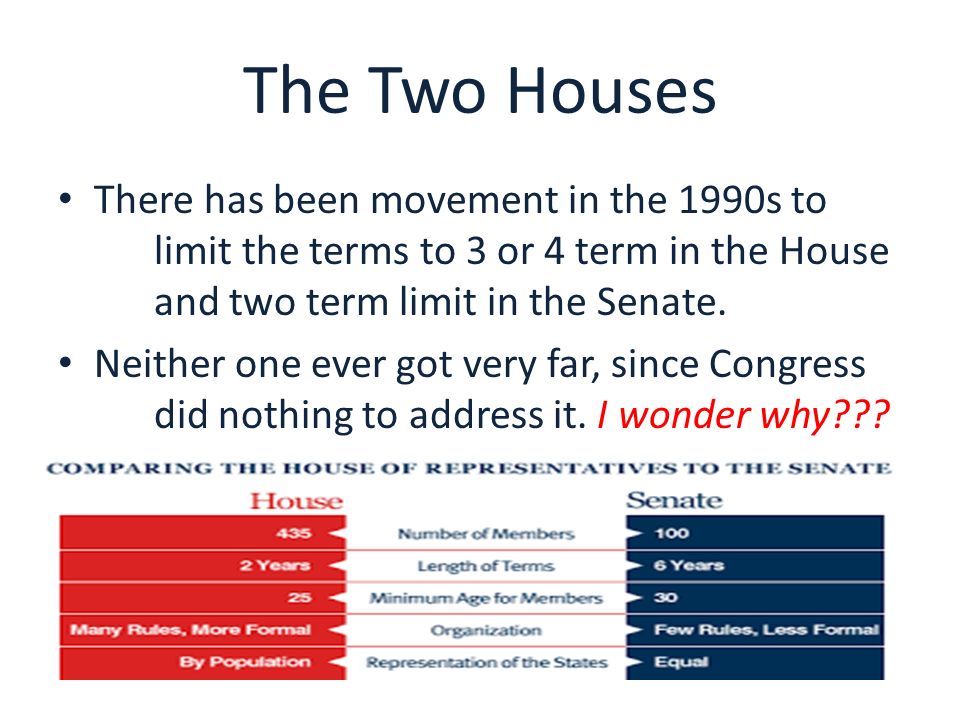 The Two Houses

• There has been movement in the 1990s to limit the terms to 3 or 4 term in the House and two term limit in the Senate.

• Neither one ever got very far, since Congress did nothing to address it. I wonder why???

COMPARING THE HOUSE OF REPRESENTATIVES TO THE SENATE

| House | | Senate |
|---|---|---|
| 435 | Number of Members | 100 |
| 2 Years | Length of Terms | 6 Years |
| 25 | Minimum Age for Members | 30 |
| Many Rules, More Formal | Organization | Few Rules, Less Formal |
| By Population | Representation of the States | Equal |